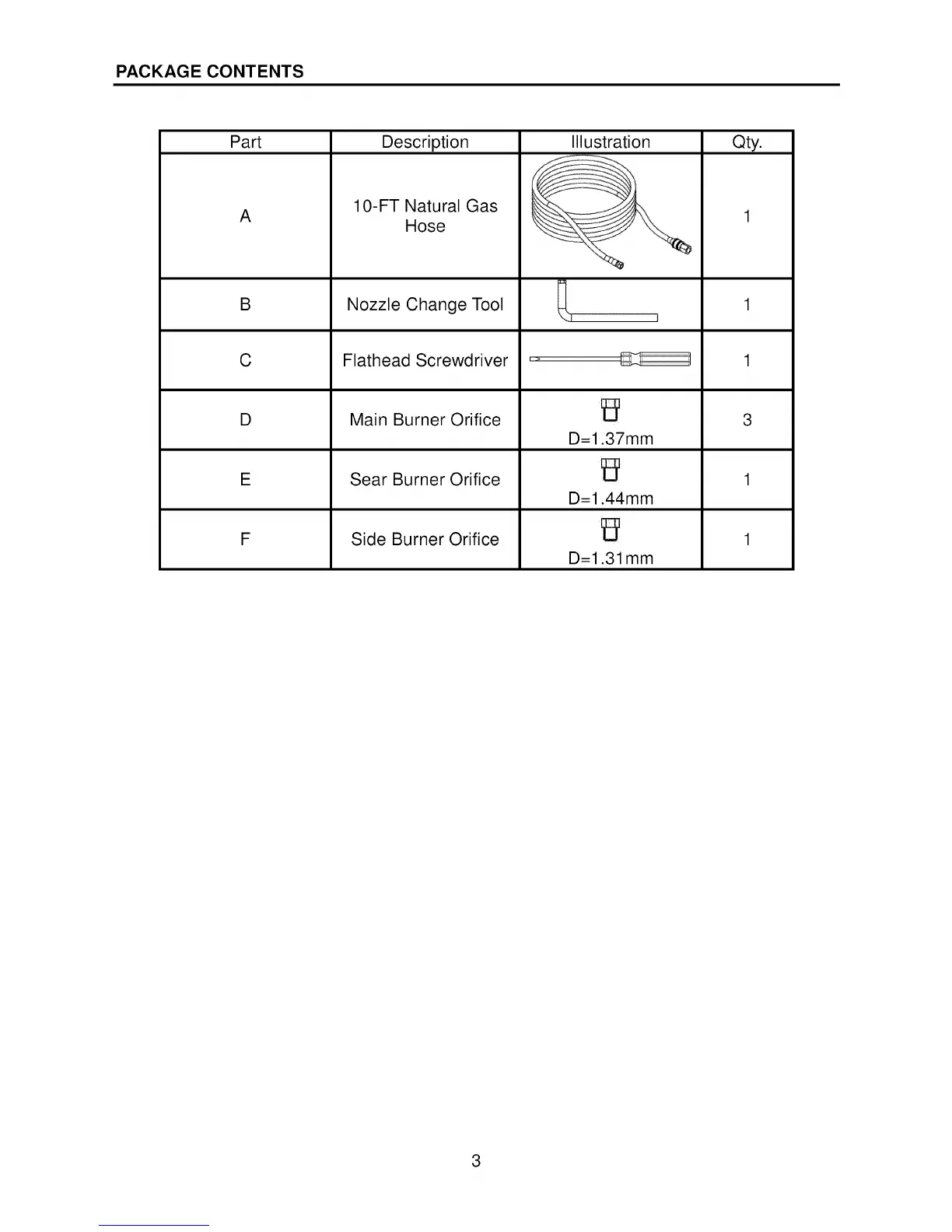 PACKAGE CONTENTS

| Part | Description | Illustration | Qty. |
|---|---|---|---|
| A | 10-FT Natural Gas Hose | | 1 |
| B | Nozzle Change Tool | | 1 |
| C | Flathead Screwdriver | | 1 |
| D | Main Burner Orifice | D=1.37mm | 3 |
| E | Sear Burner Orifice | D=1.44mm | 1 |
| F | Side Burner Orifice | D=1.31mm | 1 |

3